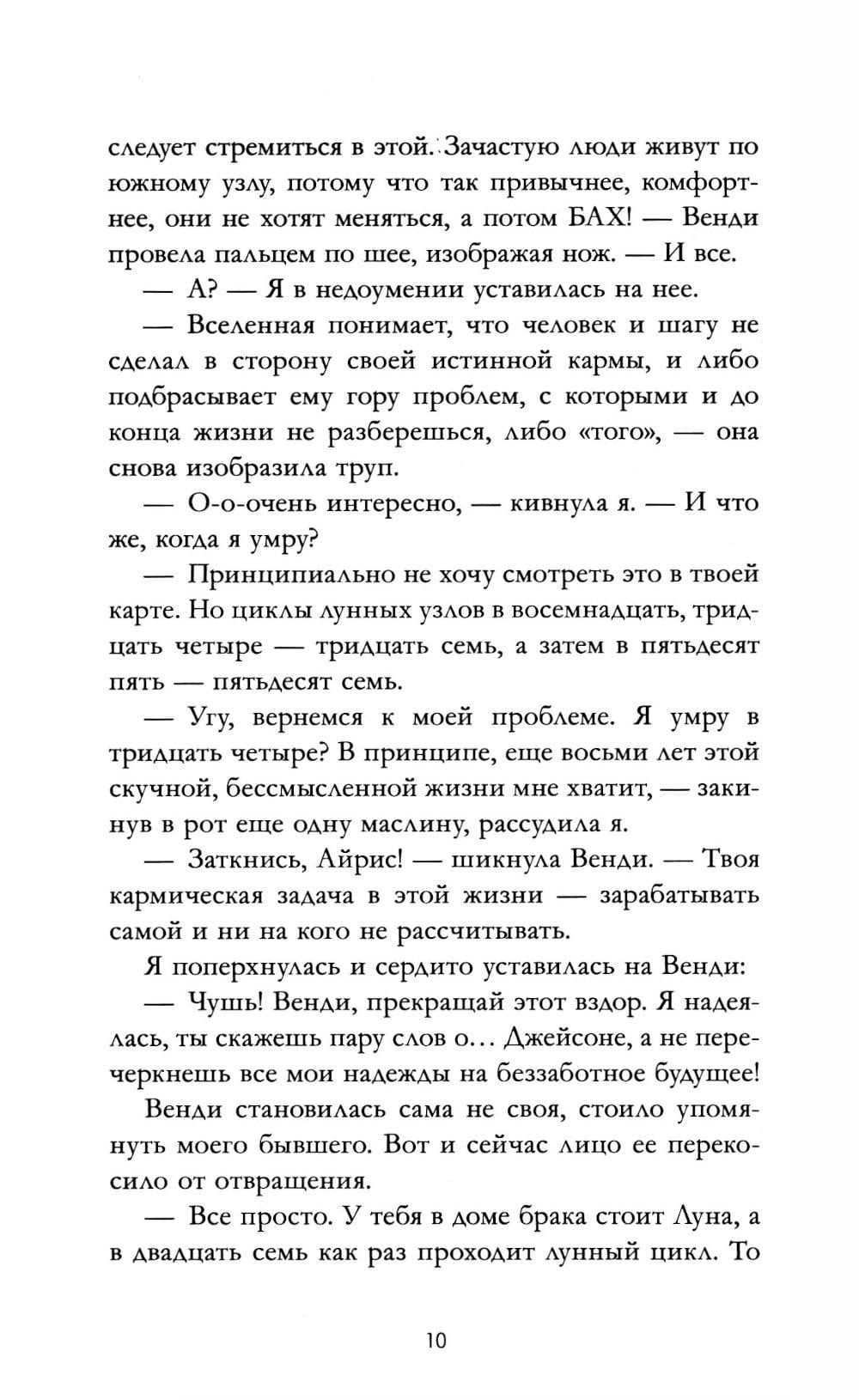 следует стремиться в этой. Зачастую люди живут по южному узлу, потому что так привычнее, комфортнее, они не хотят меняться, а потом БАХ! — Венди провела пальцем по шее, изображая нож. — И все.

— А? — Я в недоумении уставилась на нее.

— Вселенная понимает, что человек и шагу не сделал в сторону своей истинной кармы, и либо подбрасывает ему гору проблем, с которыми и до конца жизни не разберешься, либо «того», — она снова изобразила труп.

— О-о-очень интересно, — кивнула я. — И что же, когда я умру?

— Принципиально не хочу смотреть это в твоей карте. Но циклы лунных узлов в восемнадцать, тридцать четыре — тридцать семь, а затем в пятьдесят пять — пятьдесят семь.

— Угу, вернемся к моей проблеме. Я умру в тридцать четыре? В принципе, еще восьми лет этой скучной, бессмысленной жизни мне хватит, — закинув в рот еще одну маслину, рассудила я.

— Заткнись, Айрис! — шикнула Венди. — Твоя кармическая задача в этой жизни — зарабатывать самой и ни на кого не рассчитывать.

Я поперхнулась и сердито уставилась на Венди:

— Чушь! Венди, прекращай этот вздор. Я надеялась, ты скажешь пару слов о... Джейсоне, а не перечеркнешь все мои надежды на беззаботное будущее!

Венди становилась сама не своя, стоило упомянуть моего бывшего. Вот и сейчас лицо ее перекосило от отвращения.

— Все просто. У тебя в доме брака стоит Луна, а в двадцать семь как раз проходит лунный цикл. То

10